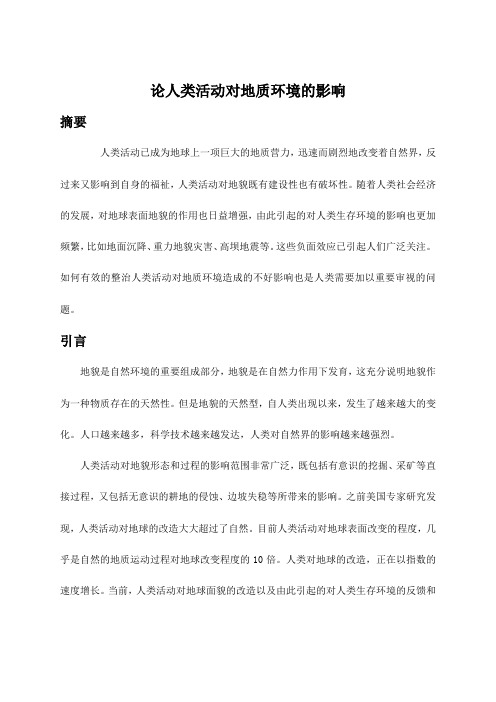 论人类活动对地质环境的影响

摘要

人类活动已成为地球上一项巨大的地质营力，迅速而剧烈地改变着自然界，反过来又影响到自身的福祉，人类活动对地貌既有建设性也有破坏性。随着人类社会经济的发展，对地球表面地貌的作用也日益增强，由此引起的对人类生存环境的影响也更加频繁，比如地面沉降、重力地貌灾害、高坝地震等。这些负面效应已引起人们广泛关注。如何有效的整治人类活动对地质环境造成的不好影响也是人类需要加以重要审视的问题。

引言

地貌是自然环境的重要组成部分，地貌是在自然力作用下发育，这充分说明地貌作为一种物质存在的天然性。但是地貌的天然型，自人类出现以来，发生了越来越大的变化。人口越来越多，科学技术越来越发达，人类对自然界的影响越来越强烈。

人类活动对地貌形态和过程的影响范围非常广泛，既包括有意识的挖掘、采矿等直接过程，又包括无意识的耕地的侵蚀、边坡失稳等所带来的影响。之前美国专家研究发现，人类活动对地球的改造大大超过了自然。目前人类活动对地球表面改变的程度，几乎是自然的地质运动过程对地球改变程度的 10 倍。人类对地球的改造，正在以指数的速度增长。当前，人类活动对地球面貌的改造以及由此引起的对人类生存环境的反馈和